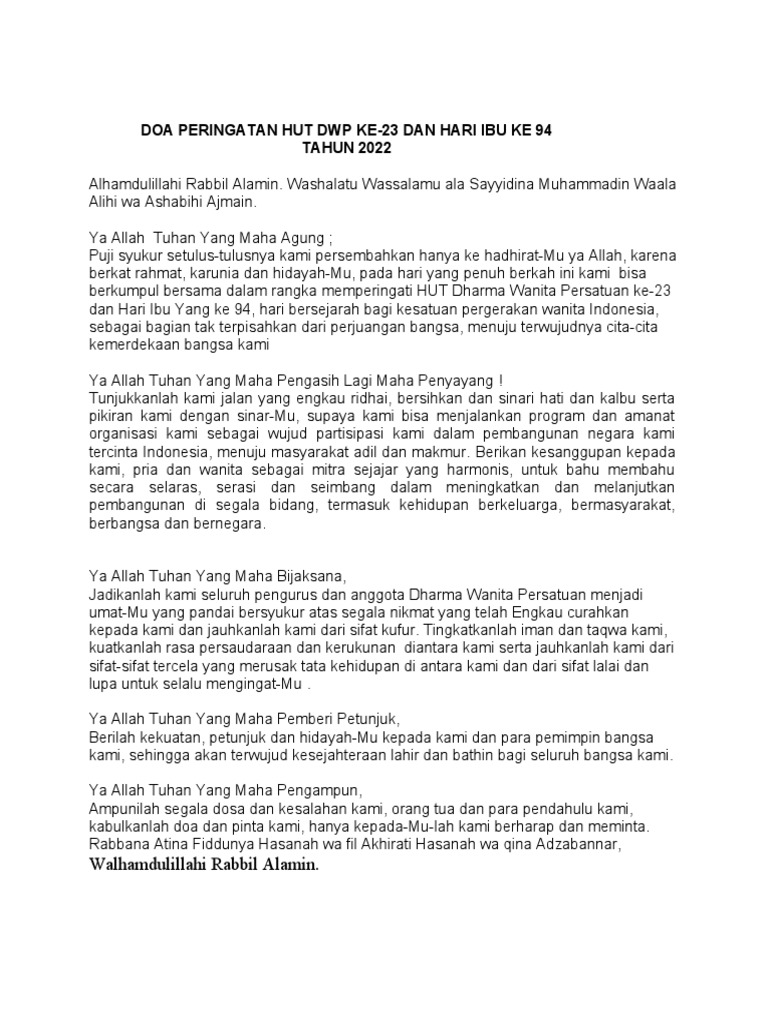 DOA PERINGATAN HUT DWP KE-23 DAN HARI IBU KE 94
TAHUN 2022

Alhamdulillahi Rabbil Alamin. Washalatu Wassalamu ala Sayyidina Muhammadin Waala Alihi wa Ashabihi Ajmain.

Ya Allah Tuhan Yang Maha Agung ;
Puji syukur setulus-tulusnya kami persembahkan hanya ke hadhirat-Mu ya Allah, karena berkat rahmat, karunia dan hidayah-Mu, pada hari yang penuh berkah ini kami bisa berkumpul bersama dalam rangka memperingati HUT Dharma Wanita Persatuan ke-23 dan Hari Ibu Yang ke 94, hari bersejarah bagi kesatuan pergerakan wanita Indonesia, sebagai bagian tak terpisahkan dari perjuangan bangsa, menuju terwujudnya cita-cita kemerdekaan bangsa kami

Ya Allah Tuhan Yang Maha Pengasih Lagi Maha Penyayang !
Tunjukkanlah kami jalan yang engkau ridhai, bersihkan dan sinari hati dan kalbu serta pikiran kami dengan sinar-Mu, supaya kami bisa menjalankan program dan amanat organisasi kami sebagai wujud partisipasi kami dalam pembangunan negara kami tercinta Indonesia, menuju masyarakat adil dan makmur. Berikan kesanggupan kepada kami, pria dan wanita sebagai mitra sejajar yang harmonis, untuk bahu membahu secara selaras, serasi dan seimbang dalam meningkatkan dan melanjutkan pembangunan di segala bidang, termasuk kehidupan berkeluarga, bermasyarakat, berbangsa dan bernegara.

Ya Allah Tuhan Yang Maha Bijaksana,
Jadikanlah kami seluruh pengurus dan anggota Dharma Wanita Persatuan menjadi umat-Mu yang pandai bersyukur atas segala nikmat yang telah Engkau curahkan kepada kami dan jauhkanlah kami dari sifat kufur. Tingkatkanlah iman dan taqwa kami, kuatkanlah rasa persaudaraan dan kerukunan diantara kami serta jauhkanlah kami dari sifat-sifat tercela yang merusak tata kehidupan di antara kami dan dari sifat lalai dan lupa untuk selalu mengingat-Mu .

Ya Allah Tuhan Yang Maha Pemberi Petunjuk,
Berilah kekuatan, petunjuk dan hidayah-Mu kepada kami dan para pemimpin bangsa kami, sehingga akan terwujud kesejahteraan lahir dan bathin bagi seluruh bangsa kami.

Ya Allah Tuhan Yang Maha Pengampun,
Ampunilah segala dosa dan kesalahan kami, orang tua dan para pendahulu kami, kabulkanlah doa dan pinta kami, hanya kepada-Mu-lah kami berharap dan meminta. Rabbana Atina Fiddunya Hasanah wa fil Akhirati Hasanah wa qina Adzabannar,
Walhamdulillahi Rabbil Alamin.